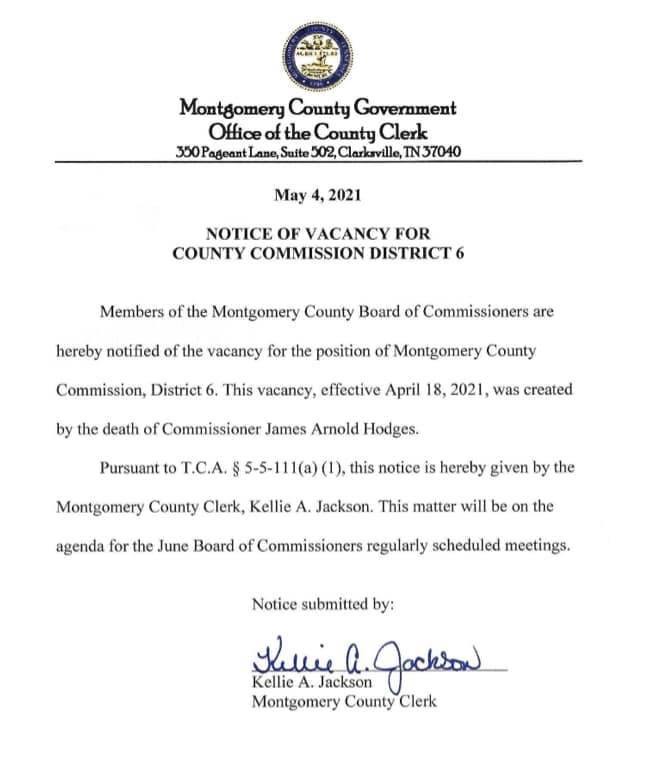 AGRICULTURE

Montgomery County Government
Office of the County Clerk
350 Pageant Lane, Suite 502, Clarksville, TN 37040

May 4, 2021

NOTICE OF VACANCY FOR
COUNTY COMMISSION DISTRICT 6

Members of the Montgomery County Board of Commissioners are hereby notified of the vacancy for the position of Montgomery County Commission, District 6. This vacancy, effective April 18, 2021, was created by the death of Commissioner James Arnold Hodges.

Pursuant to T.C.A. § 5-5-111(a) (1), this notice is hereby given by the Montgomery County Clerk, Kellie A. Jackson. This matter will be on the agenda for the June Board of Commissioners regularly scheduled meetings.

Notice submitted by:

Kellie A. Jackson
Kellie A. Jackson
Montgomery County Clerk